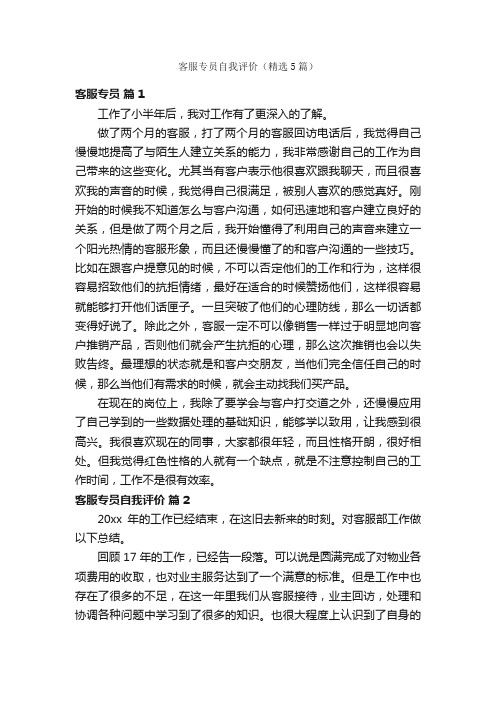 客服专员自我评价（精选5篇）

客服专员 篇1

工作了小半年后，我对工作有了更深入的了解。

做了两个月的客服，打了两个月的客服回访电话后，我觉得自己慢慢地提高了与陌生人建立关系的能力，我非常感谢自己的工作为自己带来的这些变化。尤其当有客户表示他很喜欢跟我聊天，而且很喜欢我的声音的时候，我觉得自己很满足，被别人喜欢的感觉真好。刚开始的时候我不知道怎么与客户沟通，如何迅速地和客户建立良好的关系，但是做了两个月之后，我开始懂得了利用自己的声音来建立一个阳光热情的客服形象，而且还慢慢懂了的和客户沟通的一些技巧。比如在跟客户提意见的时候，不可以否定他们的工作和行为，这样很容易招致他们的抗拒情绪，最好在适合的时候赞扬他们，这样很容易就能够打开他们话匣子。一旦突破了他们的心理防线，那么一切话都变得好说了。除此之外，客服一定不可以像销售一样过于明显地向客户推销产品，否则他们就会产生抗拒的心理，那么这次推销也会以失败告终。最理想的状态就是和客户交朋友，当他们完全信任自己的时候，那么当他们有需求的时候，就会主动找我们买产品。

在现在的岗位上，我除了要学会与客户打交道之外，还慢慢应用了自己学到的一些数据处理的基础知识，能够学以致用，让我感到很高兴。我很喜欢现在的同事，大家都很年轻，而且性格开朗，很好相处。但我觉得红色性格的人就有一个缺点，就是不注意控制自己的工作时间，工作不是很有效率。

客服专员自我评价 篇2

20xx 年的工作已经结束，在这旧去新来的时刻。对客服部工作做以下总结。

回顾17年的工作，已经告一段落。可以说是圆满完成了对物业各项费用的收取，也对业主服务达到了一个满意的标准。但是工作中也存在了很多的不足，在这一年里我们从客服接待，业主回访，处理和协调各种问题中学习到了很多的知识。也很大程度上认识到了自身的